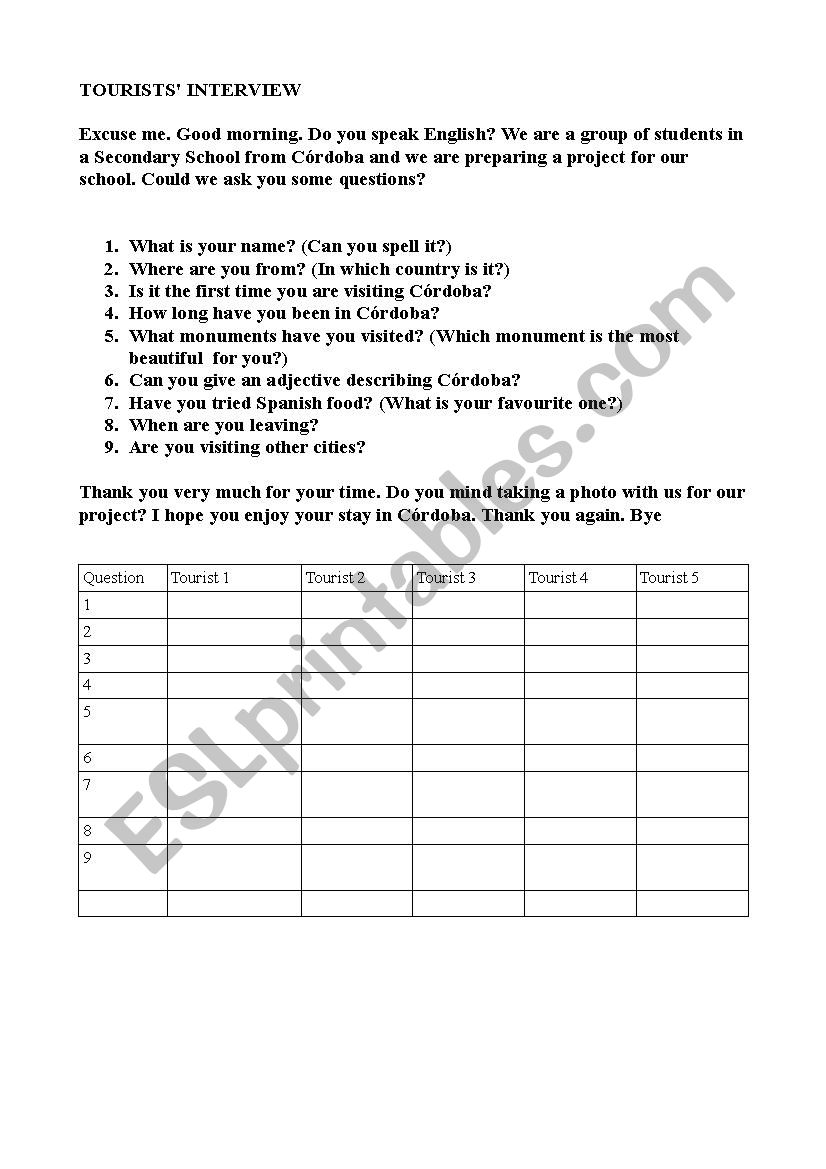 TOURISTS' INTERVIEW

Excuse me. Good morning. Do you speak English? We are a group of students in a Secondary School from Córdoba and we are preparing a project for our school. Could we ask you some questions?

1. What is your name? (Can you spell it?)
2. Where are you from? (In which country is it?)
3. Is it the first time you are visiting Córdoba?
4. How long have you been in Córdoba?
5. What monuments have you visited? (Which monument is the most beautiful for you?)
6. Can you give an adjective describing Córdoba?
7. Have you tried Spanish food? (What is your favourite one?)
8. When are you leaving?
9. Are you visiting other cities?

Thank you very much for your time. Do you mind taking a photo with us for our project? I hope you enjoy your stay in Córdoba. Thank you again. Bye

| Question | Tourist 1 | Tourist 2 | Tourist 3 | Tourist 4 | Tourist 5 |
|---|---|---|---|---|---|
| 1 | | | | | |
| 2 | | | | | |
| 3 | | | | | |
| 4 | | | | | |
| 5 | | | | | |
| 6 | | | | | |
| 7 | | | | | |
| 8 | | | | | |
| 9 | | | | | |
| | | | | | |

ESLprintables.com